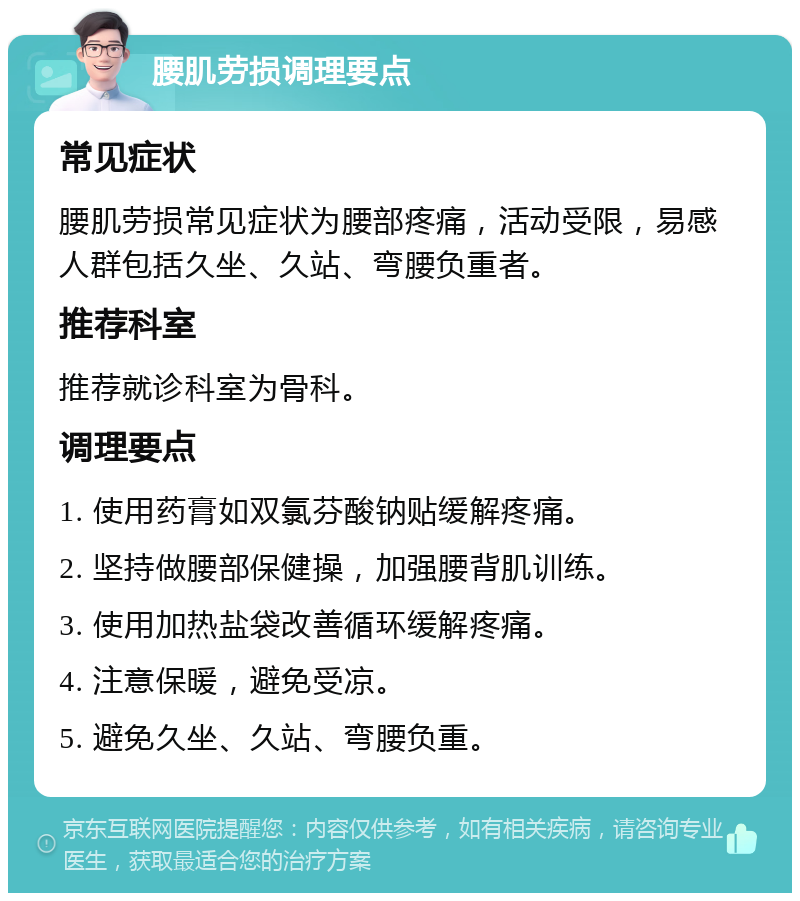 腰肌劳损调理要点

常见症状

腰肌劳损常见症状为腰部疼痛，活动受限，易感人群包括久坐、久站、弯腰负重者。

推荐科室

推荐就诊科室为骨科。

调理要点

1. 使用药膏如双氯芬酸钠贴缓解疼痛。

2. 坚持做腰部保健操，加强腰背肌训练。

3. 使用加热盐袋改善循环缓解疼痛。

4. 注意保暖，避免受凉。

5. 避免久坐、久站、弯腰负重。

京东互联网医院提醒您：内容仅供参考，如有相关疾病，请咨询专业医生，获取最适合您的治疗方案